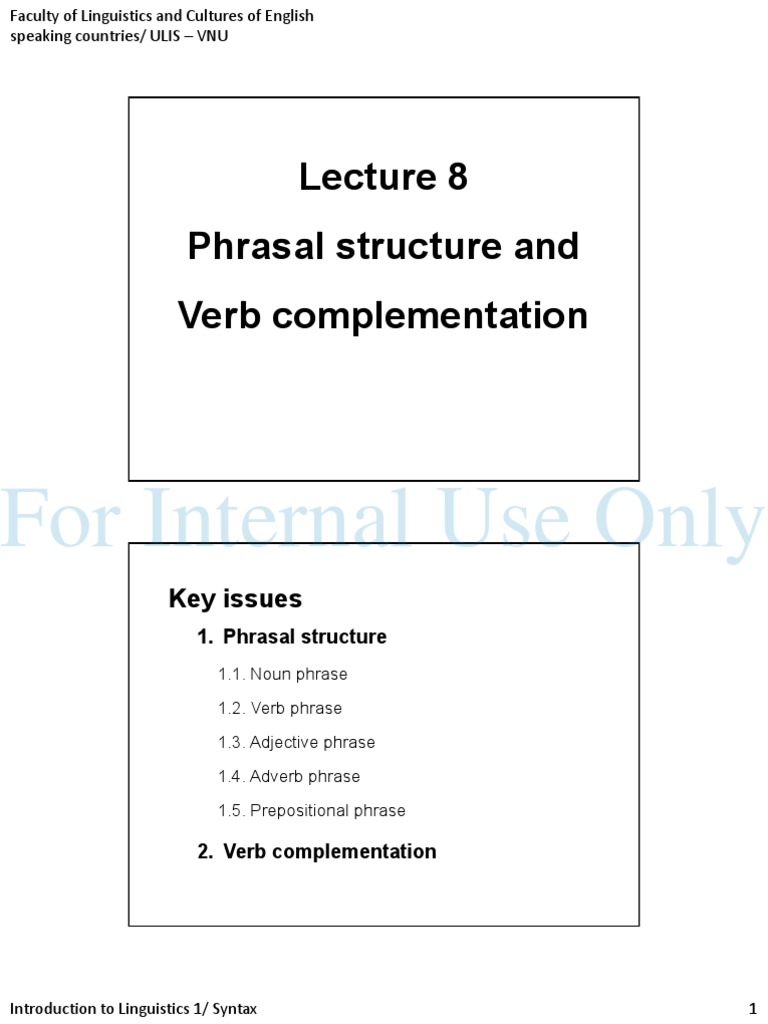 Faculty of Linguistics and Cultures of English speaking countries/ ULIS – VNU

Lecture 8

Phrasal structure and

Verb complementation

For Internal Use Only

Key issues

1. Phrasal structure

1.1. Noun phrase

1.2. Verb phrase

1.3. Adjective phrase

1.4. Adverb phrase

1.5. Prepositional phrase

2. Verb complementation

Introduction to Linguistics 1/ Syntax

1